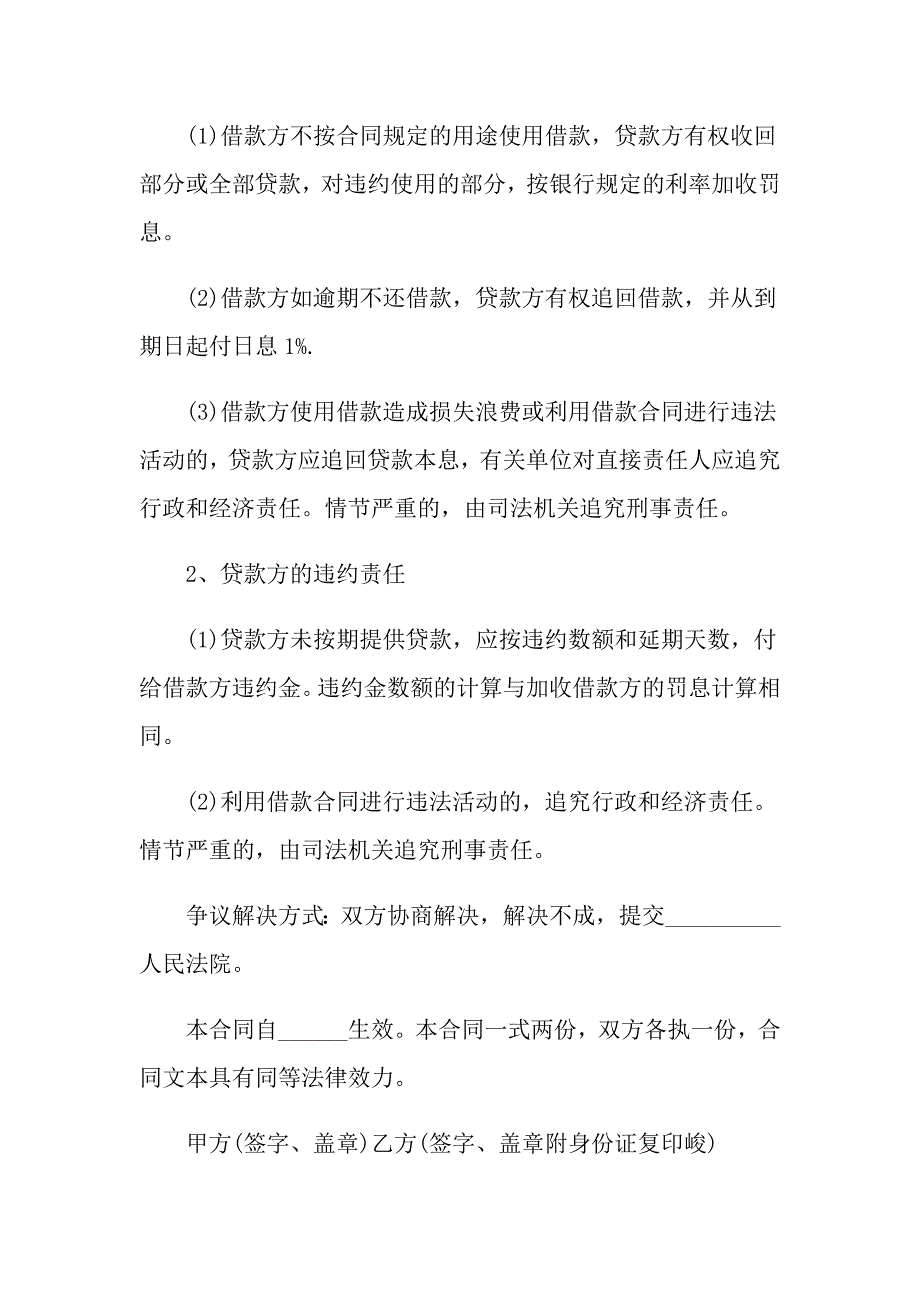 (1)借款方不按合同规定的用途使用借款，贷款方有权收回部分或全部贷款，对违约使用的部分，按银行规定的利率加收罚息。

(2)借款方如逾期不还借款，贷款方有权追回借款，并从到期日起付日息 1%.

(3)借款方使用借款造成损失浪费或利用借款合同进行违法活动的，贷款方应追回贷款本息，有关单位对直接责任人应追究行政和经济责任。情节严重的，由司法机关追究刑事责任。

2、贷款方的违约责任

(1)贷款方未按期提供贷款，应按违约数额和延期天数，付给借款方违约金。违约金数额的计算与加收借款方的罚息计算相同。

(2)利用借款合同进行违法活动的，追究行政和经济责任。情节严重的，由司法机关追究刑事责任。

争议解决方式：双方协商解决，解决不成，提交__________人民法院。

本合同自______生效。本合同一式两份，双方各执一份，合同文本具有同等法律效力。

甲方(签字、盖章)乙方(签字、盖章附身份证复印峻)